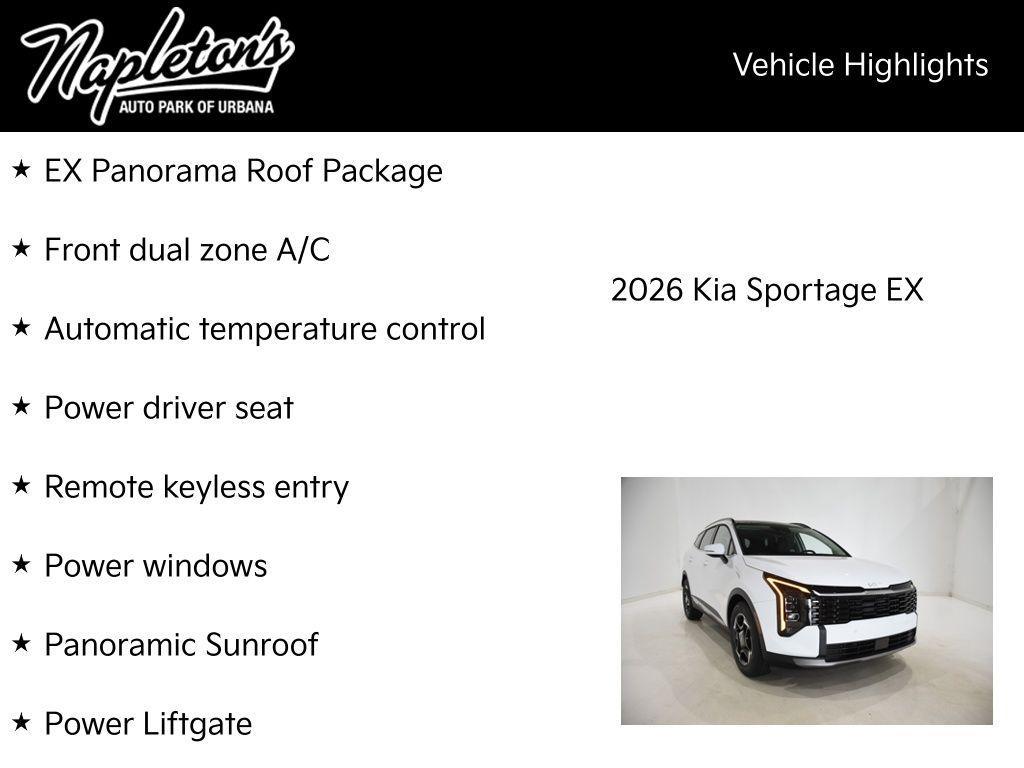 Napleton's
AUTO PARK OF URBANA

Vehicle Highlights

★ EX Panorama Roof Package

★ Front dual zone A/C

★ Automatic temperature control

★ Power driver seat

★ Remote keyless entry

★ Power windows

★ Panoramic Sunroof

★ Power Liftgate

2026 Kia Sportage EX